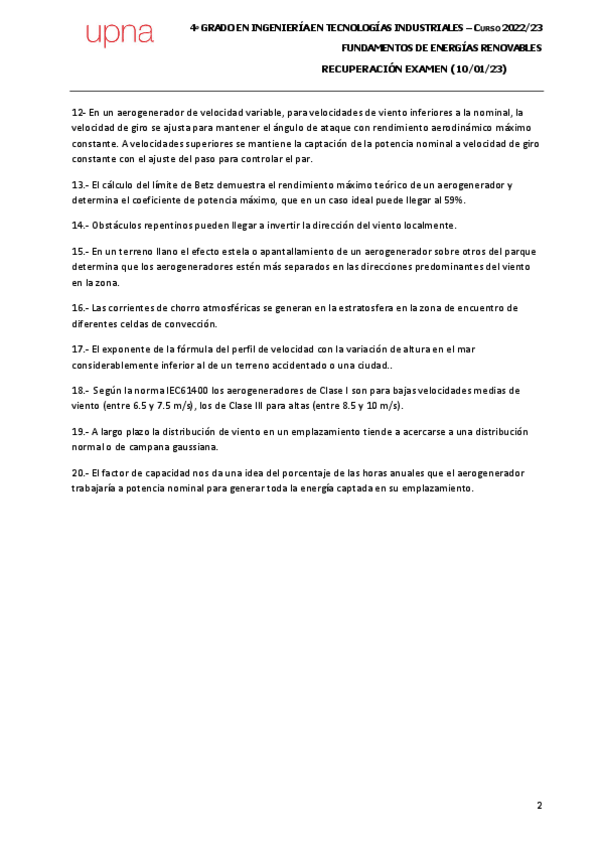 upna

4º GRADO EN INGENIERÍA EN TECNOLOGÍAS INDUSTRIALES – CURSO 2022/23
FUNDAMENTOS DE ENERGÍAS RENOVABLES
RECUPERACIÓN EXAMEN (10/01/23)

12- En un aerogenerador de velocidad variable, para velocidades de viento inferiores a la nominal, la velocidad de giro se ajusta para mantener el ángulo de ataque con rendimiento aerodinámico máximo constante. A velocidades superiores se mantiene la captación de la potencia nominal a velocidad de giro constante con el ajuste del paso para controlar el par.

13.- El cálculo del límite de Betz demuestra el rendimiento máximo teórico de un aerogenerador y determina el coeficiente de potencia máximo, que en un caso ideal puede llegar al 59%.

14.- Obstáculos repentinos pueden llegar a invertir la dirección del viento localmente.

15.- En un terreno llano el efecto estela o apantallamiento de un aerogenerador sobre otros del parque determina que los aerogeneradores estén más separados en las direcciones predominantes del viento en la zona.

16.- Las corrientes de chorro atmosféricas se generan en la estratosfera en la zona de encuentro de diferentes celdas de convección.

17.- El exponente de la fórmula del perfil de velocidad con la variación de altura en el mar considerablemente inferior al de un terreno accidentado o una ciudad..

18.- Según la norma IEC61400 los aerogeneradores de Clase I son para bajas velocidades medias de viento (entre 6.5 y 7.5 m/s), los de Clase III para altas (entre 8.5 y 10 m/s).

19.- A largo plazo la distribución de viento en un emplazamiento tiende a acercarse a una distribución normal o de campana gaussiana.

20.- El factor de capacidad nos da una idea del porcentaje de las horas anuales que el aerogenerador trabajaría a potencia nominal para generar toda la energía captada en su emplazamiento.

2